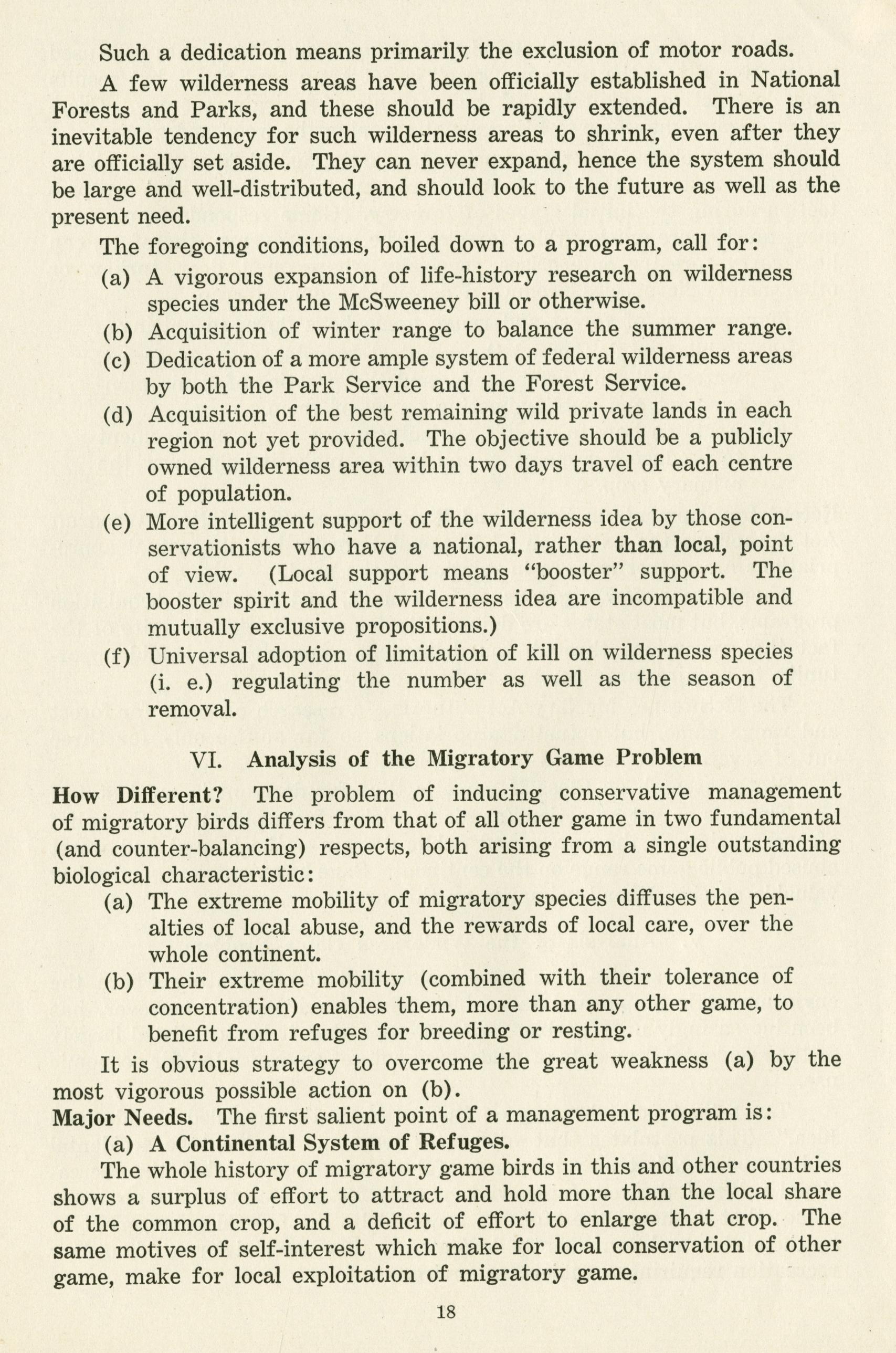 Such a dedication means primarily the exclusion of motor roads.

A few wilderness areas have been officially established in National Forests and Parks, and these should be rapidly extended. There is an inevitable tendency for such wilderness areas to shrink, even after they are officially set aside. They can never expand, hence the system should be large and well-distributed, and should look to the future as well as the present need.

The foregoing conditions, boiled down to a program, call for:

(a) A vigorous expansion of life-history research on wilderness species under the McSweeney bill or otherwise.

(b) Acquisition of winter range to balance the summer range.

(c) Dedication of a more ample system of federal wilderness areas by both the Park Service and the Forest Service.

(d) Acquisition of the best remaining wild private lands in each region not yet provided. The objective should be a publicly owned wilderness area within two days travel of each centre of population.

(e) More intelligent support of the wilderness idea by those conservationists who have a national, rather than local, point of view. (Local support means "booster" support. The booster spirit and the wilderness idea are incompatible and mutually exclusive propositions.)

(f) Universal adoption of limitation of kill on wilderness species (i. e.) regulating the number as well as the season of removal.

VI. Analysis of the Migratory Game Problem

How Different? The problem of inducing conservative management of migratory birds differs from that of all other game in two fundamental (and counter-balancing) respects, both arising from a single outstanding biological characteristic:

(a) The extreme mobility of migratory species diffuses the penalties of local abuse, and the rewards of local care, over the whole continent.

(b) Their extreme mobility (combined with their tolerance of concentration) enables them, more than any other game, to benefit from refuges for breeding or resting.

It is obvious strategy to overcome the great weakness (a) by the most vigorous possible action on (b).

Major Needs. The first salient point of a management program is:

(a) A Continental System of Refuges.

The whole history of migratory game birds in this and other countries shows a surplus of effort to attract and hold more than the local share of the common crop, and a deficit of effort to enlarge that crop. The same motives of self-interest which make for local conservation of other game, make for local exploitation of migratory game.

18